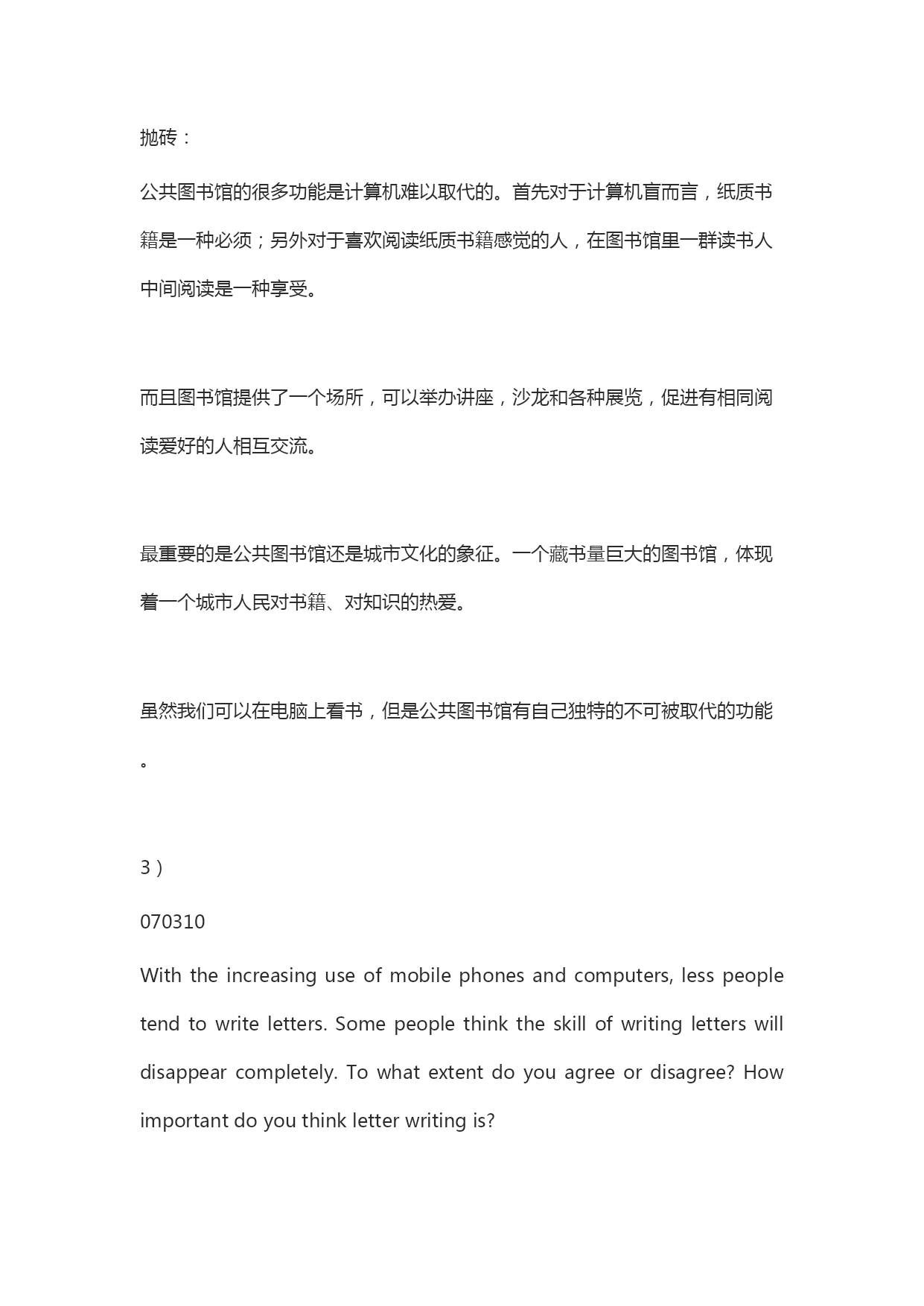 抛砖：

公共图书馆的很多功能是计算机难以取代的。首先对于计算机盲而言，纸质书籍是一种必须；另外对于喜欢阅读纸质书籍感觉的人，在图书馆里一群读书人中间阅读是一种享受。

而且图书馆提供了一个场所，可以举办讲座，沙龙和各种展览，促进有相同阅读爱好的人相互交流。

最重要的是公共图书馆还是城市文化的象征。一个藏书量巨大的图书馆，体现着一个城市人民对书籍、对知识的热爱。

虽然我们可以在电脑上看书，但是公共图书馆有自己独特的不可被取代的功能。

3）

070310

With the increasing use of mobile phones and computers, less people tend to write letters. Some people think the skill of writing letters will disappear completely. To what extent do you agree or disagree? How important do you think letter writing is?